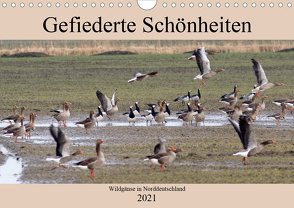 Gefiederte Schönheiten

Wildgänse in Norddeutschland

2021